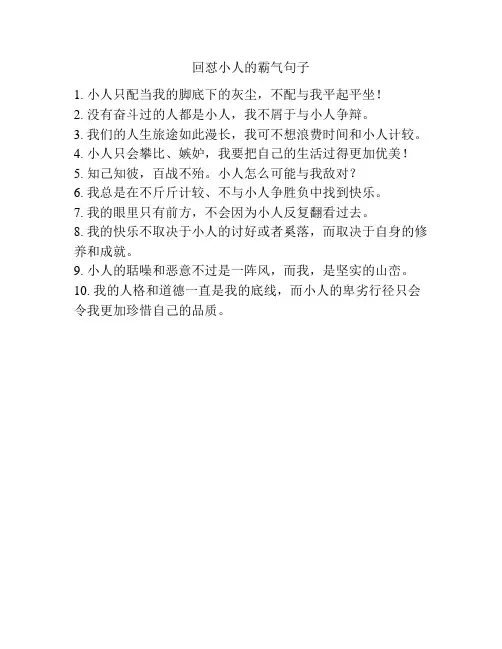 回怼小人的霸气句子

1.小人只配当我的脚底下的灰尘，不配与我平起平坐！
2.没有奋斗过的人都是小人，我不屑于与小人争辩。
3.我们的人生旅途如此漫长，我可不想浪费时间和小人计较。
4.小人只会攀比、嫉妒，我要把自己的生活过得更加优美！
5.知己知彼，百战不殆。小人怎么可能与我敌对？
6.我总是在不斤斤计较、不与小人争胜负中找到快乐。
7.我的眼里只有前方，不会因为小人反复翻看过去。
8.我的快乐不取决于小人的讨好或者奚落，而取决于自身的修养和成就。
9.小人的聒噪和恶意不过是一阵风，而我，是坚实的山峦。
10.我的人格和道德一直是我的底线，而小人的卑劣行径只会令我更加珍惜自己的品质。